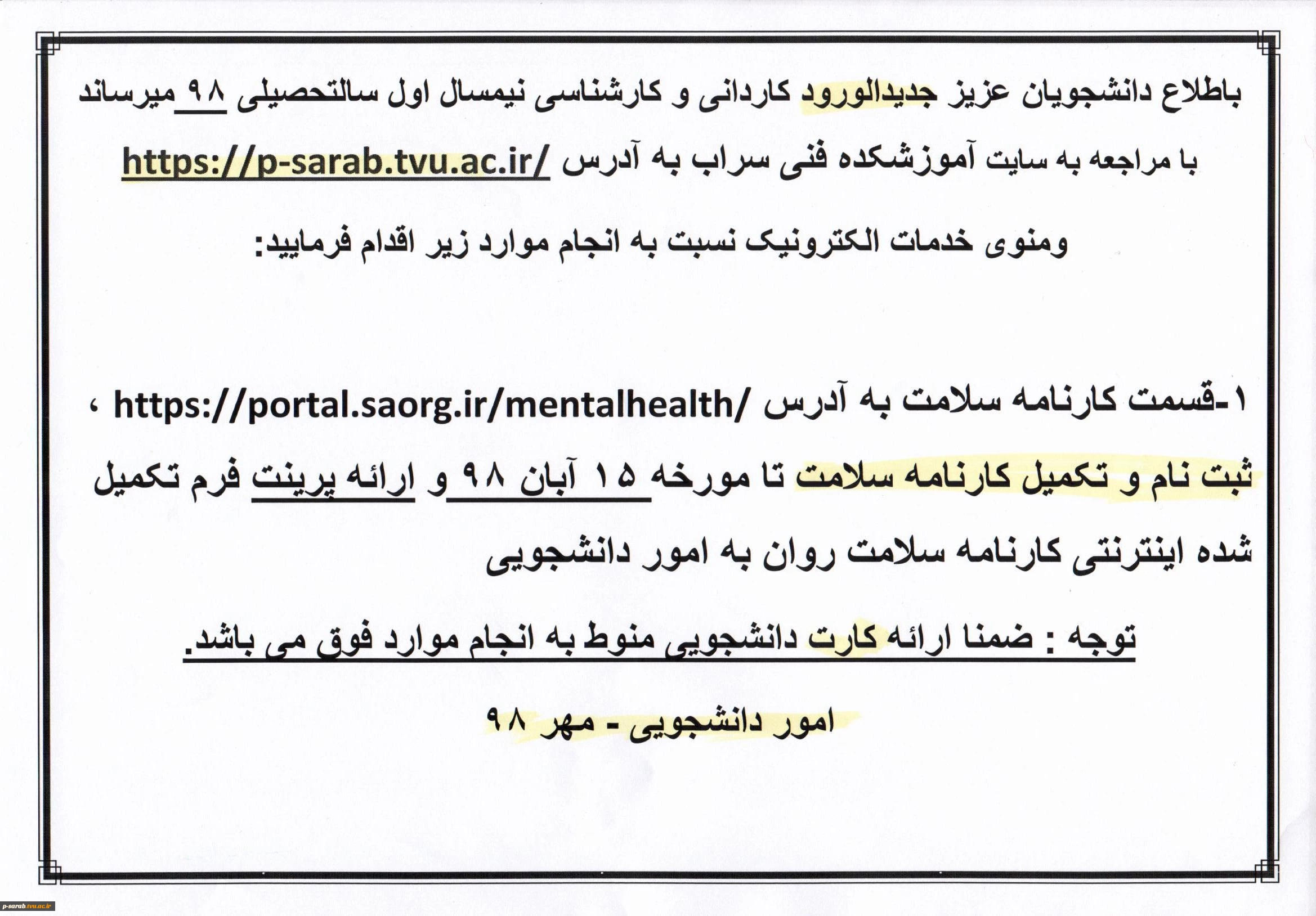 باطلاع دانشجویان عزیز جدیدالورود کاردانی و کارشناسی نیمسال اول سالتحصیلی ۹۸ میرساند با مراجعه به سایت آموزشکده فنی سراب به آدرس https://p-sarab.tvu.ac.ir/ ومنوی خدمات الکترونیک نسبت به انجام موارد زیر اقدام فرمایید:

۱-قسمت کارنامه سلامت به آدرس https://portal.saorg.ir/mentalhealth/ ، ثبت نام و تکمیل کارنامه سلامت تا مورخه ۱۵ آبان ۹۸ و ارائه پرینت فرم تکمیل شده اینترنتی کارنامه سلامت روان به امور دانشجویی

توجه : ضمنا ارائه کارت دانشجویی منوط به انجام موارد فوق می باشد.

امور دانشجویی - مهر ۹۸

p-sarab.tvu.ac.ir